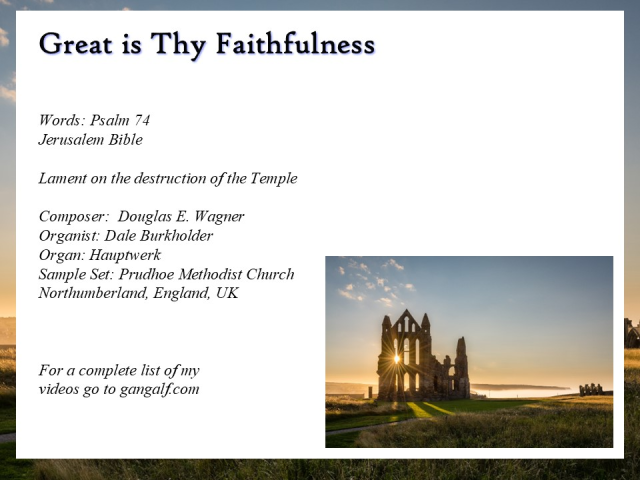 Great is Thy Faithfulness

Words: Psalm 74
Jerusalem Bible

Lament on the destruction of the Temple

Composer: Douglas E. Wagner
Organist: Dale Burkholder
Organ: Hauptwerk
Sample Set: Prudhoe Methodist Church
Northumberland, England, UK

For a complete list of my videos go to gangalf.com